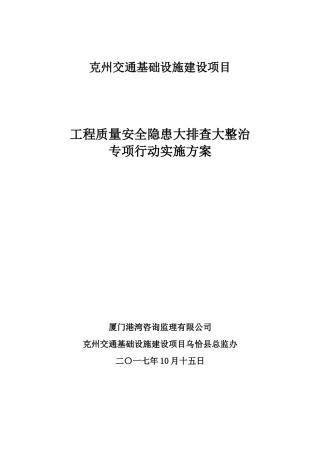 克州交通基础设施建设项目

工程质量安全隐患大排查大整治
专项行动实施方案

厦门港湾咨询监理有限公司
克州交通基础设施建设项目乌恰县总监办
二〇一七年10月十五日